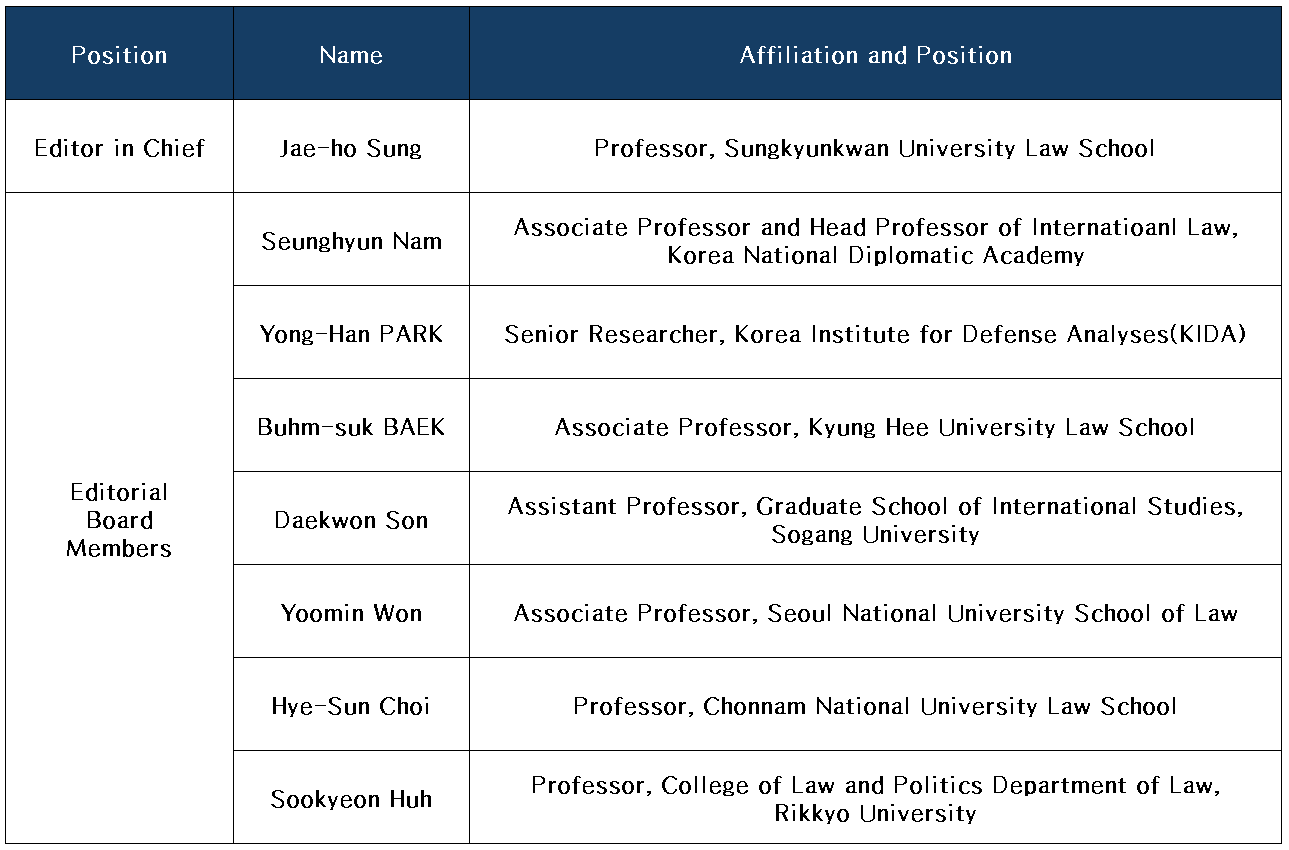 | Position | Name | Affiliation and Position |
|---|---|---|
| Editor in Chief | Jae-ho Sung | Professor, Sungkyunkwan University Law School |
| Editorial Board Members | Seunghyun Nam | Associate Professor and Head Professor of Internatioanl Law, Korea National Diplomatic Academy |
| | Yong-Han PARK | Senior Researcher, Korea Institute for Defense Analyses(KIDA) |
| | Buhm-suk BAEK | Associate Professor, Kyung Hee University Law School |
| | Daekwon Son | Assistant Professor, Graduate School of International Studies, Sogang University |
| | Yoomin Won | Associate Professor, Seoul National University School of Law |
| | Hye-Sun Choi | Professor, Chonnam National University Law School |
| | Sookyeon Huh | Professor, College of Law and Politics Department of Law, Rikkyo University |